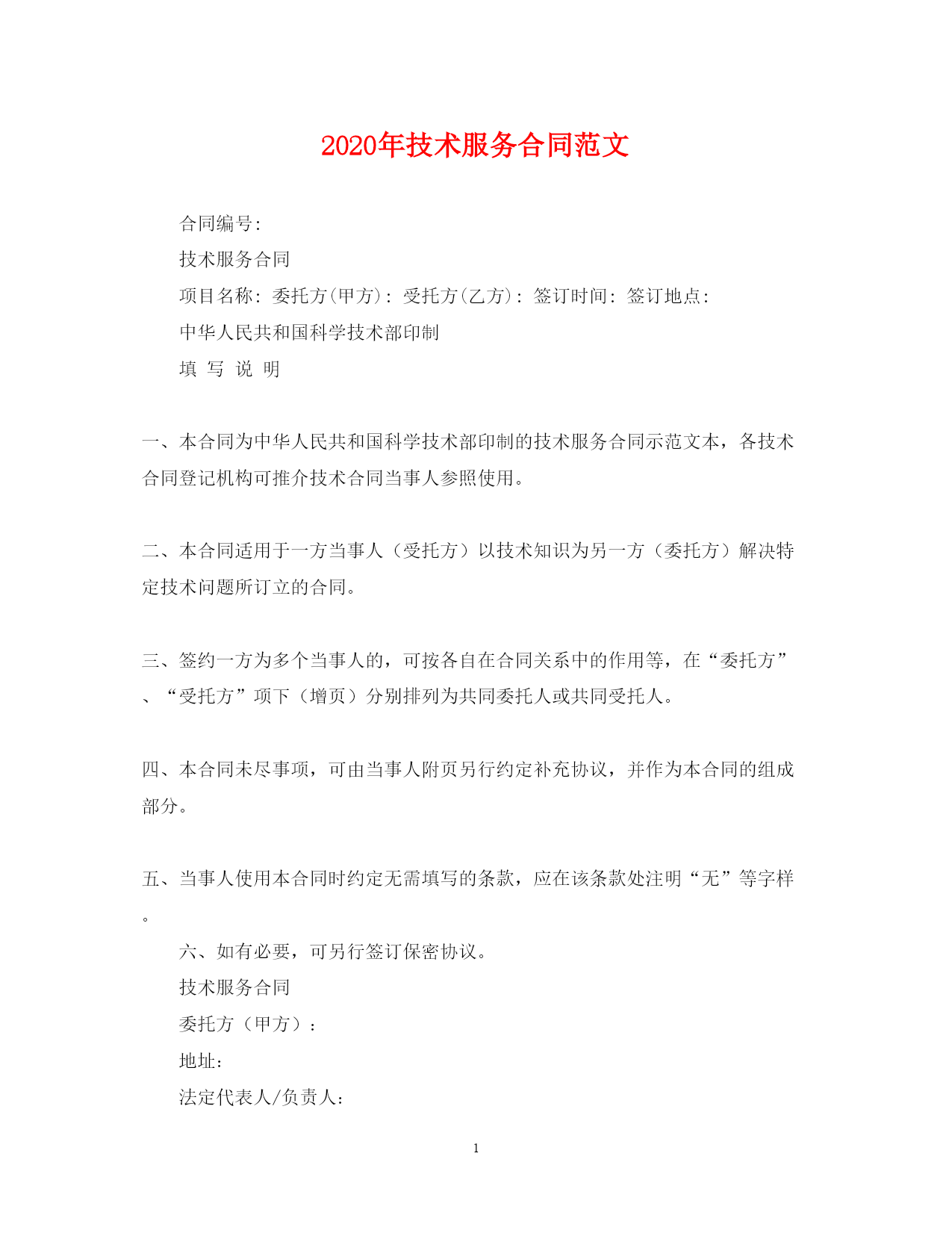 2020年技术服务合同范文

合同编号:

技术服务合同

项目名称: 委托方(甲方): 受托方(乙方): 签订时间: 签订地点:

中华人民共和国科学技术部印制

填 写 说 明

一、本合同为中华人民共和国科学技术部印制的技术服务合同示范文本，各技术合同登记机构可推介技术合同当事人参照使用。

二、本合同适用于一方当事人（受托方）以技术知识为另一方（委托方）解决特定技术问题所订立的合同。

三、签约一方为多个当事人的，可按各自在合同关系中的作用等，在“委托方”、“受托方”项下（增页）分别排列为共同委托人或共同受托人。

四、本合同未尽事项，可由当事人附页另行约定补充协议，并作为本合同的组成部分。

五、当事人使用本合同时约定无需填写的条款，应在该条款处注明“无”等字样。

六、如有必要，可另行签订保密协议。

技术服务合同

委托方（甲方）：

地址：

法定代表人/负责人：

1